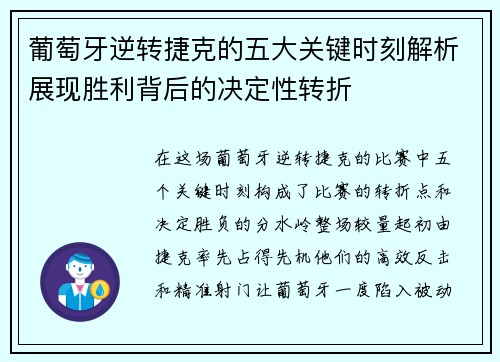 葡萄牙逆转捷克的五大关键时刻解析展现胜利背后的决定性转折

在这场葡萄牙逆转捷克的比赛中五个关键时刻构成了比赛的转折点和决定胜负的分水岭整场较量起初由捷克率先占得先机他们的高效反击和精准射门让葡萄牙一度陷入被动